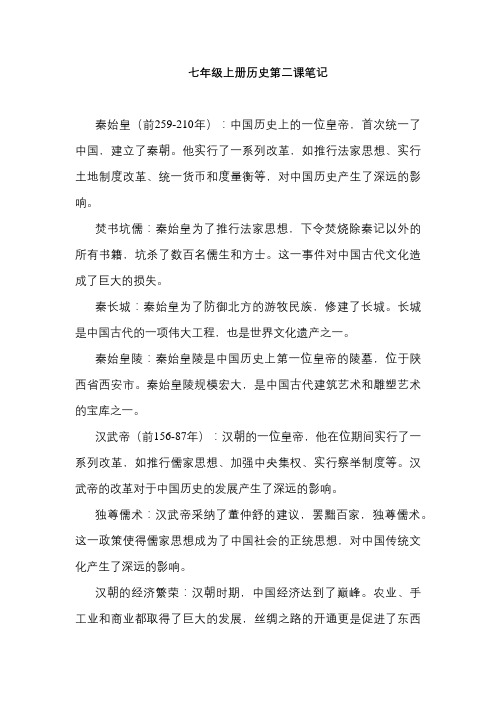 七年级上册历史第二课笔记

秦始皇（前259-210年）：中国历史上的一位皇帝，首次统一了中国，建立了秦朝。他实行了一系列改革，如推行法家思想、实行土地制度改革、统一货币和度量衡等，对中国历史产生了深远的影响。

焚书坑儒：秦始皇为了推行法家思想，下令焚烧除秦记以外的所有书籍，坑杀了数百名儒生和方士。这一事件对中国古代文化造成了巨大的损失。

秦长城：秦始皇为了防御北方的游牧民族，修建了长城。长城是中国古代的一项伟大工程，也是世界文化遗产之一。

秦始皇陵：秦始皇陵是中国历史上第一位皇帝的陵墓，位于陕西省西安市。秦始皇陵规模宏大，是中国古代建筑艺术和雕塑艺术的宝库之一。

汉武帝（前156-87年）：汉朝的一位皇帝，他在位期间实行了一系列改革，如推行儒家思想、加强中央集权、实行察举制度等。汉武帝的改革对于中国历史的发展产生了深远的影响。

独尊儒术：汉武帝采纳了董仲舒的建议，罢黜百家，独尊儒术。这一政策使得儒家思想成为了中国社会的正统思想，对中国传统文化产生了深远的影响。

汉朝的经济繁荣：汉朝时期，中国经济达到了巅峰。农业、手工业和商业都取得了巨大的发展，丝绸之路的开通更是促进了东西